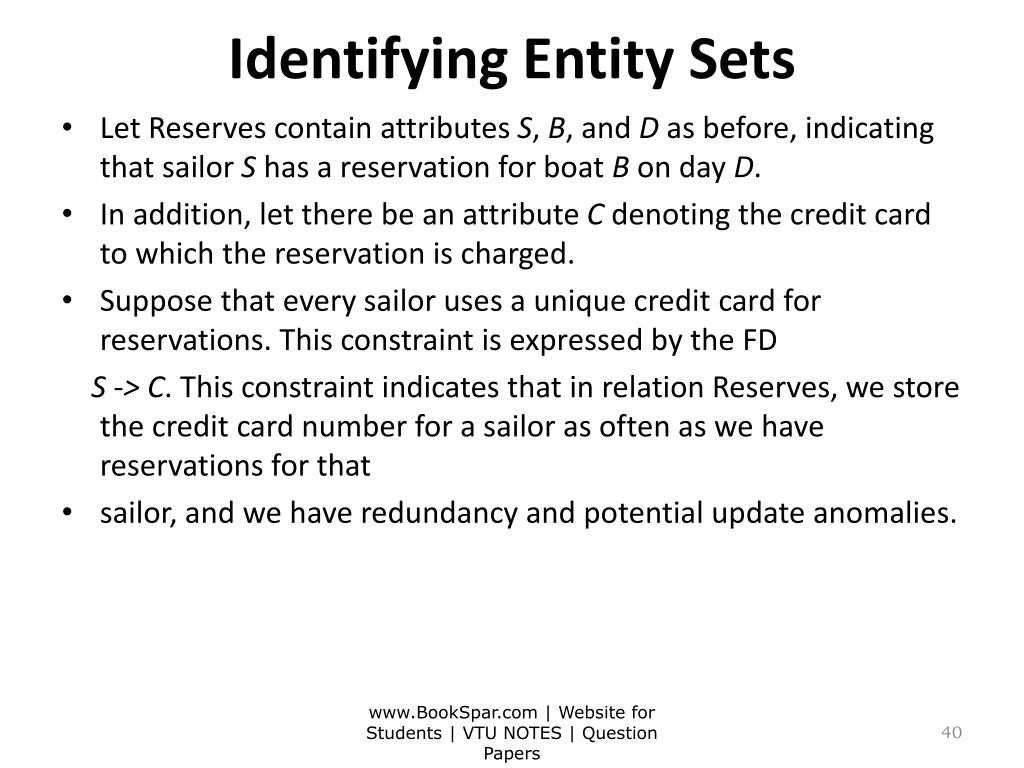 Identifying Entity Sets

• Let Reserves contain attributes S, B, and D as before, indicating that sailor S has a reservation for boat B on day D.
• In addition, let there be an attribute C denoting the credit card to which the reservation is charged.
• Suppose that every sailor uses a unique credit card for reservations. This constraint is expressed by the FD
S -> C. This constraint indicates that in relation Reserves, we store the credit card number for a sailor as often as we have reservations for that
• sailor, and we have redundancy and potential update anomalies.

www.BookSpar.com | Website for Students | VTU NOTES | Question Papers

40